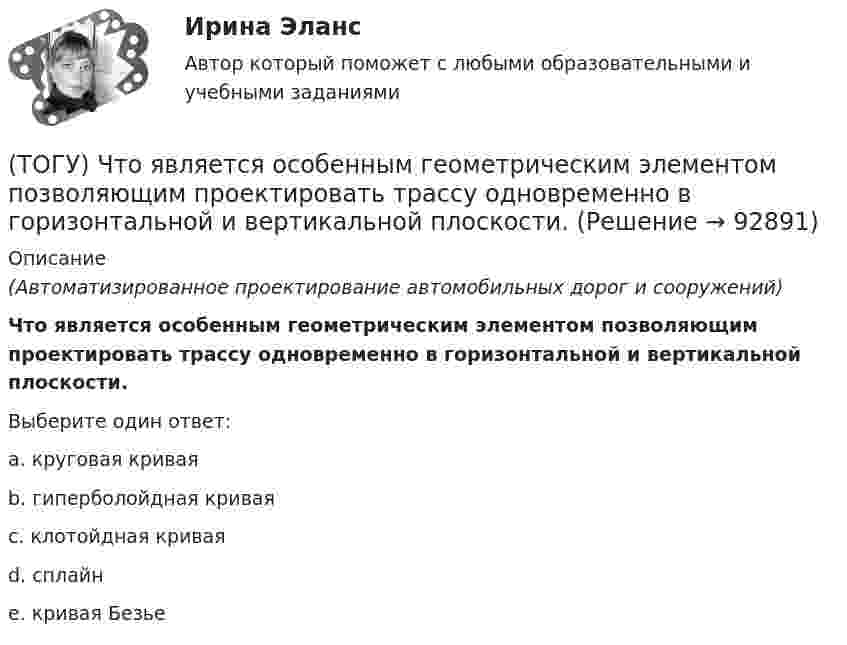 Ирина Эланс
Автор который поможет с любыми образовательными и учебными заданиями

(ТОГУ) Что является особенным геометрическим элементом позволяющим проектировать трассу одновременно в горизонтальной и вертикальной плоскости. (Решение → 92891)

Описание
(Автоматизированное проектирование автомобильных дорог и сооружений)

Что является особенным геометрическим элементом позволяющим проектировать трассу одновременно в горизонтальной и вертикальной плоскости.

Выберите один ответ:

a. круговая кривая

b. гиперболойдная кривая

c. клотойдная кривая

d. сплайн

e. кривая Безье